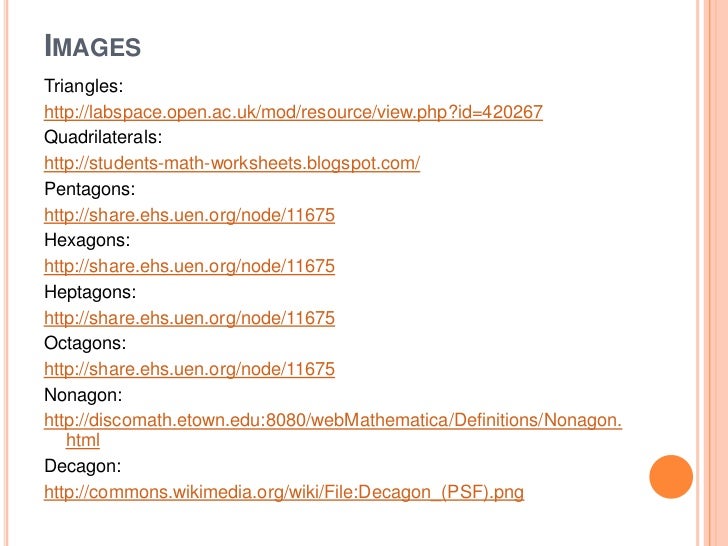 IMAGES

Triangles:
http://labspace.open.ac.uk/mod/resource/view.php?id=420267
Quadrilaterals:
http://students-math-worksheets.blogspot.com/
Pentagons:
http://share.ehs.uen.org/node/11675
Hexagons:
http://share.ehs.uen.org/node/11675
Heptagons:
http://share.ehs.uen.org/node/11675
Octagons:
http://share.ehs.uen.org/node/11675
Nonagon:
http://discomath.etown.edu:8080/webMathematica/Definitions/Nonagon.html
Decagon:
http://commons.wikimedia.org/wiki/File:Decagon_(PSF).png